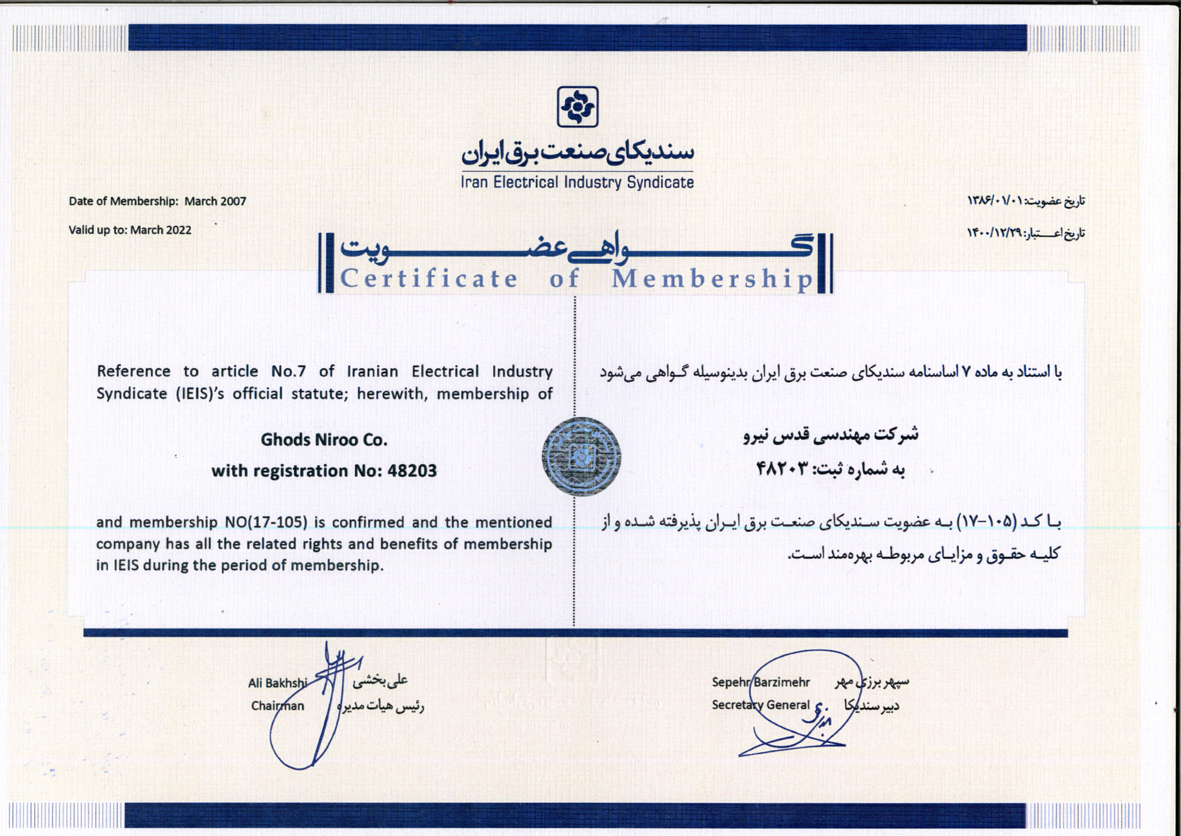 سندیکای صنعت برق ایران
Iran Electrical Industry Syndicate

Date of Membership: March 2007

Valid up to: March 2022

تاریخ عضویت: ۱۳۸۶/۰۱/۰۱

تاریخ اعتبار: ۱۴۰۰/۱۲/۲۹

گواهی عضویت
Certificate of Membership

Reference to article No.7 of Iranian Electrical Industry Syndicate (IEIS)'s official statute; herewith, membership of

Ghods Niroo Co.

with registration No: 48203

and membership NO(17-105) is confirmed and the mentioned company has all the related rights and benefits of membership in IEIS during the period of membership.

با استناد به ماده ۷ اساسنامه سندیکای صنعت برق ایران بدینوسیله گواهی می‌شود

شرکت مهندسی قدس نیرو

به شماره ثبت: ۴۸۲۰۳

با کد (۱۰۵-۱۷) به عضویت سندیکای صنعت برق ایران پذیرفته شده و از کلیه حقوق و مزایای مربوطه بهره‌مند است.

Ali Bakhshi
Chairman

علی بخشی
رئیس هیات مدیره

Sepehr Barzimehr
Secretary General

سپهر برزی مهر
دبیر سندیکا